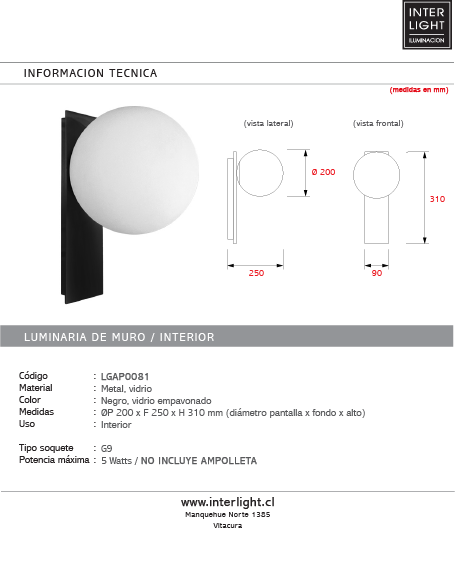 INTER LIGHT
ILUMINACION

INFORMACION TECNICA

(medidas en mm)

(vista lateral)

(vista frontal)

Ø 200

310

250

90

LUMINARIA DE MURO / INTERIOR

Código : LGAP0081
Material : Metal, vidrio
Color : Negro, vidrio empavonado
Medidas : ØP 200 x F 250 x H 310 mm (diámetro pantalla x fondo x alto)
Uso : Interior

Tipo soquete : G9
Potencia máxima : 5 Watts / NO INCLUYE AMPOLLETA

www.interlight.cl
Manquehue Norte 1385
Vitacura